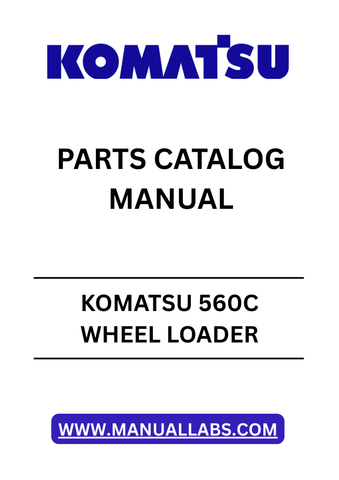 KOMATSU

PARTS CATALOG MANUAL

KOMATSU 560C WHEEL LOADER

WWW.MANUALLABS.COM